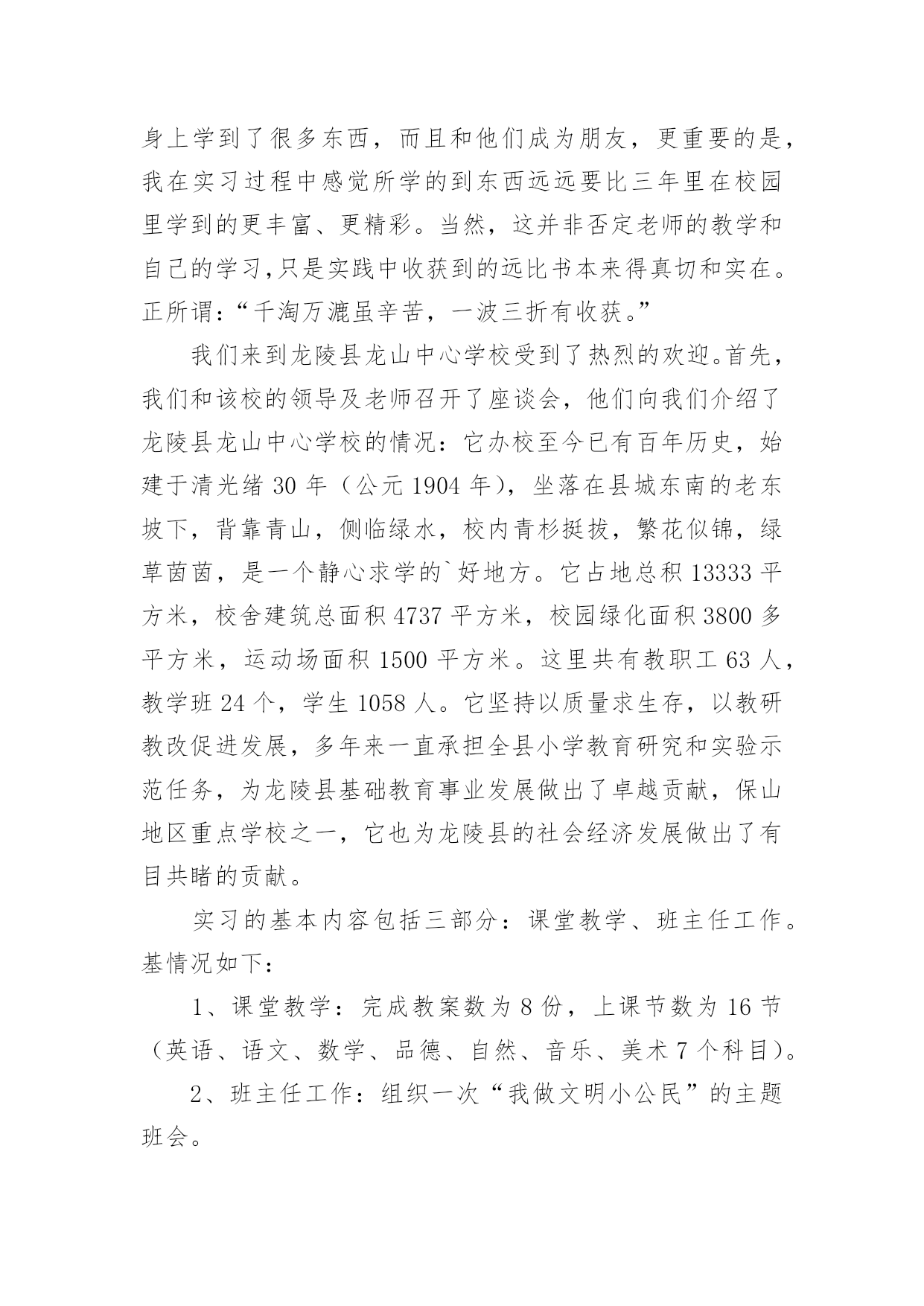 身上学到了很多东西，而且和他们成为朋友，更重要的是，我在实习过程中感觉所学的到东西远远要比三年里在校园里学到的更丰富、更精彩。当然，这并非否定老师的教学和自己的学习,只是实践中收获到的远比书本来得真切和实在。正所谓：“千淘万漉虽辛苦，一波三折有收获。”

我们来到龙陵县龙山中心学校受到了热烈的欢迎。首先，我们和该校的领导及老师召开了座谈会，他们向我们介绍了龙陵县龙山中心学校的情况：它办校至今已有百年历史，始建于清光绪 30 年（公元 1904 年），坐落在县城东南的老东坡下，背靠青山，侧临绿水，校内青杉挺拔，繁花似锦，绿草茵茵，是一个静心求学的`好地方。它占地总积 13333 平方米，校舍建筑总面积 4737 平方米，校园绿化面积 3800 多平方米，运动场面积 1500 平方米。这里共有教职工 63 人，教学班 24 个，学生 1058 人。它坚持以质量求生存，以教研教改促进发展，多年来一直承担全县小学教育研究和实验示范任务，为龙陵县基础教育事业发展做出了卓越贡献，保山地区重点学校之一，它也为龙陵县的社会经济发展做出了有目共睹的贡献。

实习的基本内容包括三部分：课堂教学、班主任工作。基情况如下：

1、课堂教学：完成教案数为 8 份，上课节数为 16 节（英语、语文、数学、品德、自然、音乐、美术 7 个科目）。

2、班主任工作：组织一次“我做文明小公民”的主题班会。